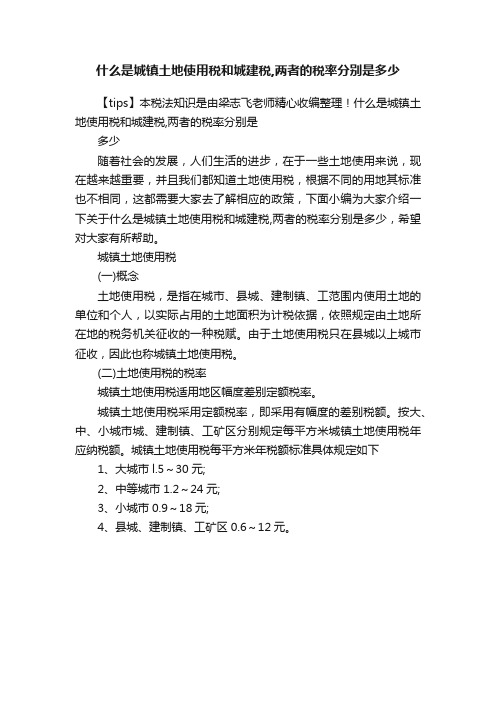 什么是城镇土地使用税和城建税,两者的税率分别是多少

【tips】本税法知识是由梁志飞老师精心收编整理！什么是城镇土地使用税和城建税,两者的税率分别是

多少

随着社会的发展，人们生活的进步，在于一些土地使用来说，现在越来越重要，并且我们都知道土地使用税，根据不同的用地其标准也不相同，这都需要大家去了解相应的政策，下面小编为大家介绍一下关于什么是城镇土地使用税和城建税,两者的税率分别是多少，希望对大家有所帮助。

城镇土地使用税

(一)概念

土地使用税，是指在城市、县城、建制镇、工范围内使用土地的单位和个人，以实际占用的土地面积为计税依据，依照规定由土地所在地的税务机关征收的一种税赋。由于土地使用税只在县城以上城市征收，因此也称城镇土地使用税。

(二)土地使用税的税率

城镇土地使用税适用地区幅度差别定额税率。

城镇土地使用税采用定额税率，即采用有幅度的差别税额。按大、中、小城市城、建制镇、工矿区分别规定每平方米城镇土地使用税年应纳税额。城镇土地使用税每平方米年税额标准具体规定如下

1、大城市 l.5～30 元;

2、中等城市 1.2～24 元;

3、小城市 0.9～18 元;

4、县城、建制镇、工矿区 0.6～12 元。